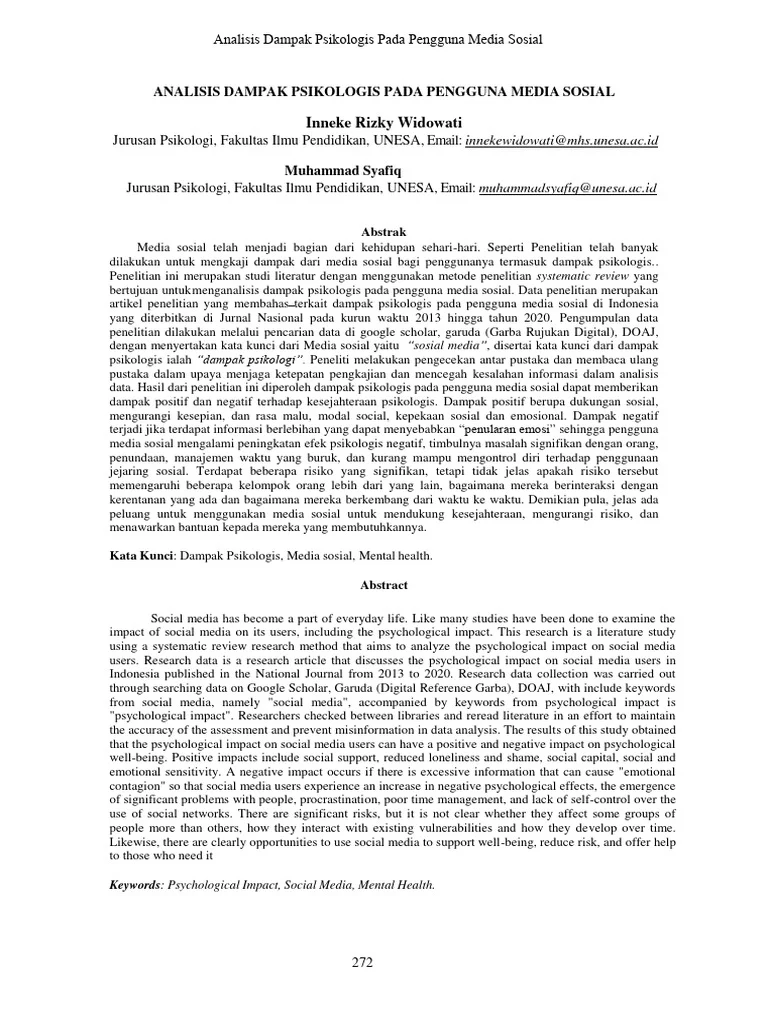 Analisis Dampak Psikologis Pada Pengguna Media Sosial

ANALISIS DAMPAK PSIKOLOGIS PADA PENGGUNA MEDIA SOSIAL

Inneke Rizky Widowati
Jurusan Psikologi, Fakultas Ilmu Pendidikan, UNESA, Email: innekewidowati@mhs.unesa.ac.id

Muhammad Syafiq
Jurusan Psikologi, Fakultas Ilmu Pendidikan, UNESA, Email: muhammadsyafiq@unesa.ac.id

Abstrak

Media sosial telah menjadi bagian dari kehidupan sehari-hari. Seperti Penelitian telah banyak dilakukan untuk mengkaji dampak dari media sosial bagi penggunanya termasuk dampak psikologis.. Penelitian ini merupakan studi literatur dengan menggunakan metode penelitian systematic review yang bertujuan untukmenganalisis dampak psikologis pada pengguna media sosial. Data penelitian merupakan artikel penelitian yang membahas terkait dampak psikologis pada pengguna media sosial di Indonesia yang diterbitkan di Jurnal Nasional pada kurun waktu 2013 hingga tahun 2020. Pengumpulan data penelitian dilakukan melalui pencarian data di google scholar, garuda (Garba Rujukan Digital), DOAJ, dengan menyertakan kata kunci dari Media sosial yaitu "sosial media", disertai kata kunci dari dampak psikologis ialah "dampak psikologi". Peneliti melakukan pengecekan antar pustaka dan membaca ulang pustaka dalam upaya menjaga ketepatan pengkajian dan mencegah kesalahan informasi dalam analisis data. Hasil dari penelitian ini diperoleh dampak psikologis pada pengguna media sosial dapat memberikan dampak positif dan negatif terhadap kesejahteraan psikologis. Dampak positif berupa dukungan sosial, mengurangi kesepian, dan rasa malu, modal social, kepekaan sosial dan emosional. Dampak negatif terjadi jika terdapat informasi berlebihan yang dapat menyebabkan "penularan emosi" sehingga pengguna media sosial mengalami peningkatan efek psikologis negatif, timbulnya masalah signifikan dengan orang, penundaan, manajemen waktu yang buruk, dan kurang mampu mengontrol diri terhadap penggunaan jejaring sosial. Terdapat beberapa risiko yang signifikan, tetapi tidak jelas apakah risiko tersebut memengaruhi beberapa kelompok orang lebih dari yang lain, bagaimana mereka berinteraksi dengan kerentanan yang ada dan bagaimana mereka berkembang dari waktu ke waktu. Demikian pula, jelas ada peluang untuk menggunakan media sosial untuk mendukung kesejahteraan, mengurangi risiko, dan menawarkan bantuan kepada mereka yang membutuhkannya.

Kata Kunci: Dampak Psikologis, Media sosial, Mental health.

Abstract

Social media has become a part of everyday life. Like many studies have been done to examine the impact of social media on its users, including the psychological impact. This research is a literature study using a systematic review research method that aims to analyze the psychological impact on social media users. Research data is a research article that discusses the psychological impact on social media users in Indonesia published in the National Journal from 2013 to 2020. Research data collection was carried out through searching data on Google Scholar, Garuda (Digital Reference Garba), DOAJ, with include keywords from social media, namely "social media", accompanied by keywords from psychological impact is "psychological impact". Researchers checked between libraries and reread literature in an effort to maintain the accuracy of the assessment and prevent misinformation in data analysis. The results of this study obtained that the psychological impact on social media users can have a positive and negative impact on psychological well-being. Positive impacts include social support, reduced loneliness and shame, social capital, social and emotional sensitivity. A negative impact occurs if there is excessive information that can cause "emotional contagion" so that social media users experience an increase in negative psychological effects, the emergence of significant problems with people, procrastination, poor time management, and lack of self-control over the use of social networks. There are significant risks, but it is not clear whether they affect some groups of people more than others, how they interact with existing vulnerabilities and how they develop over time. Likewise, there are clearly opportunities to use social media to support well-being, reduce risk, and offer help to those who need it

Keywords: Psychological Impact, Social Media, Mental Health.

272